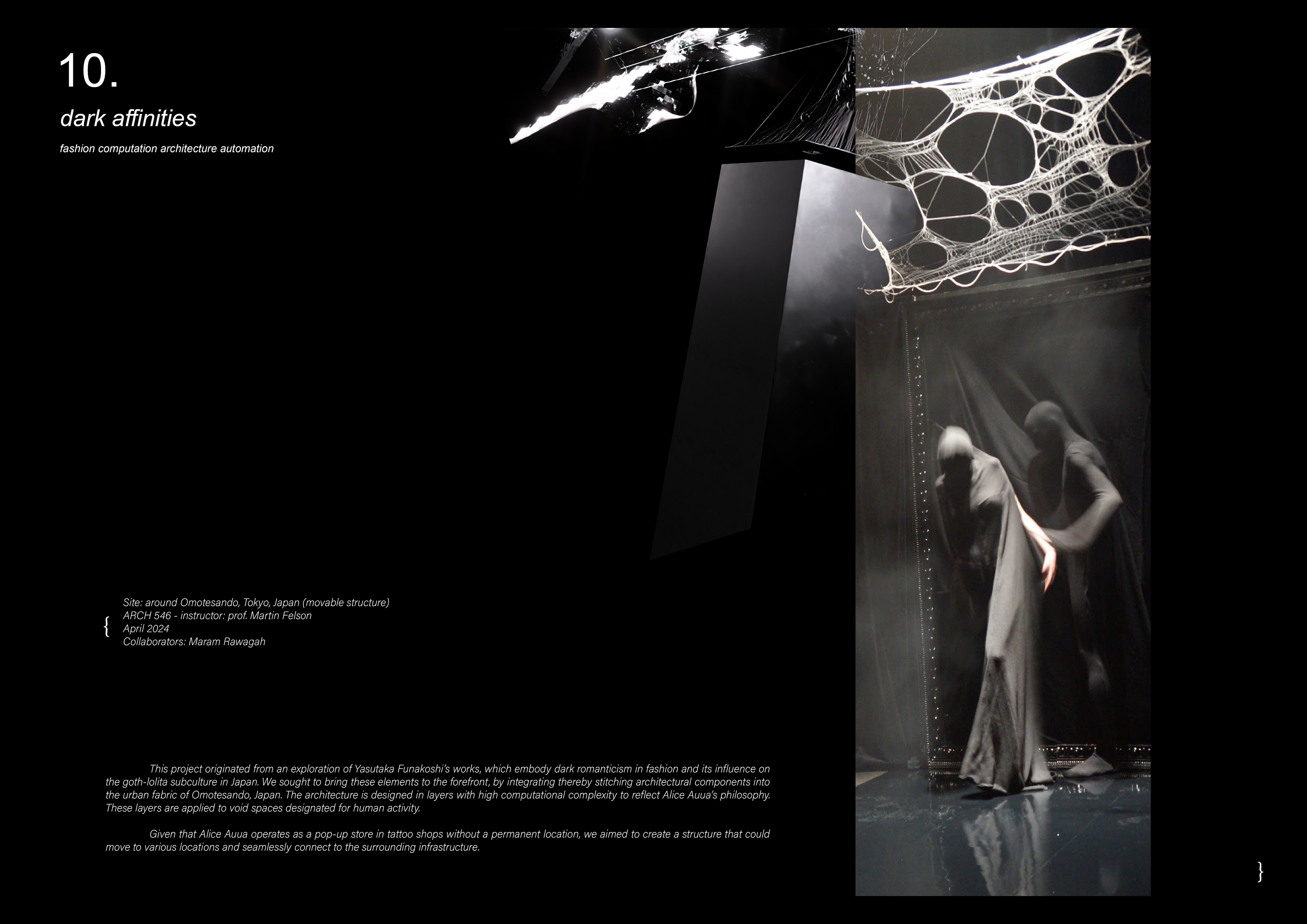 10.

dark affinities

fashion computation architecture automation

{

Site: around Omotesando, Tokyo, Japan (movable structure)
ARCH 546 - instructor: prof. Martin Felson
April 2024
Collaborators: Maram Rawagah

This project originated from an exploration of Yasutaka Funakoshi's works, which embody dark romanticism in fashion and its influence on the goth-lolita subculture in Japan. We sought to bring these elements to the forefront, by integrating thereby stitching architectural components into the urban fabric of Omotesando, Japan. The architecture is designed in layers with high computational complexity to reflect Alice Auua's philosophy. These layers are applied to void spaces designated for human activity.

Given that Alice Auua operates as a pop-up store in tattoo shops without a permanent location, we aimed to create a structure that could move to various locations and seamlessly connect to the surrounding infrastructure.

}